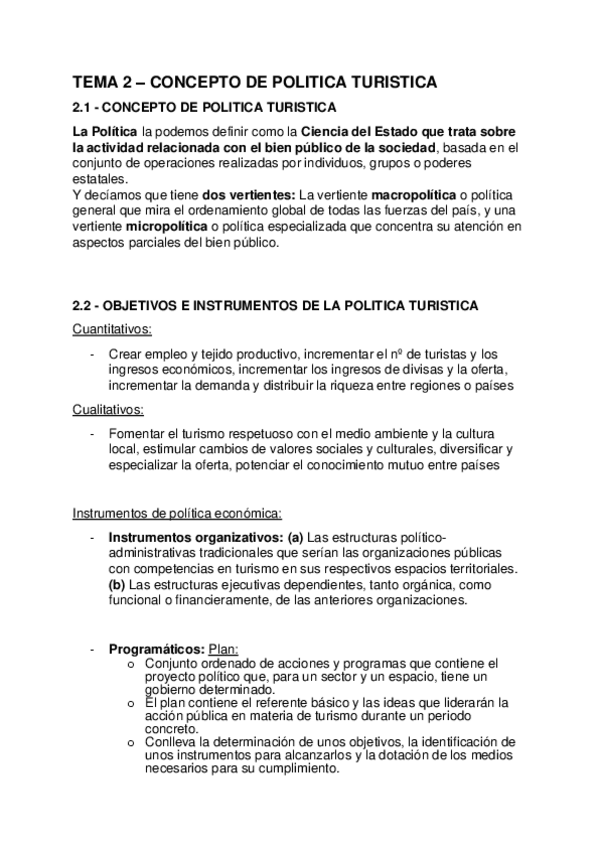 TEMA 2 – CONCEPTO DE POLITICA TURISTICA

2.1 - CONCEPTO DE POLITICA TURISTICA

La Política la podemos definir como la Ciencia del Estado que trata sobre la actividad relacionada con el bien público de la sociedad, basada en el conjunto de operaciones realizadas por individuos, grupos o poderes estatales.
Y decíamos que tiene dos vertientes: La vertiente macropolítica o política general que mira el ordenamiento global de todas las fuerzas del país, y una vertiente micropolítica o política especializada que concentra su atención en aspectos parciales del bien público.

2.2 - OBJETIVOS E INSTRUMENTOS DE LA POLITICA TURISTICA

Cuantitativos:

- Crear empleo y tejido productivo, incrementar el nº de turistas y los ingresos económicos, incrementar los ingresos de divisas y la oferta, incrementar la demanda y distribuir la riqueza entre regiones o países

Cualitativos:

- Fomentar el turismo respetuoso con el medio ambiente y la cultura local, estimular cambios de valores sociales y culturales, diversificar y especializar la oferta, potenciar el conocimiento mutuo entre países

Instrumentos de política económica:

- Instrumentos organizativos: (a) Las estructuras político-administrativas tradicionales que serían las organizaciones públicas con competencias en turismo en sus respectivos espacios territoriales. (b) Las estructuras ejecutivas dependientes, tanto orgánica, como funcional o financieramente, de las anteriores organizaciones.

- Programáticos: Plan:
o Conjunto ordenado de acciones y programas que contiene el proyecto político que, para un sector y un espacio, tiene un gobierno determinado.
o El plan contiene el referente básico y las ideas que liderarán la acción pública en materia de turismo durante un periodo concreto.
o Conlleva la determinación de unos objetivos, la identificación de unos instrumentos para alcanzarlos y la dotación de los medios necesarios para su cumplimiento.